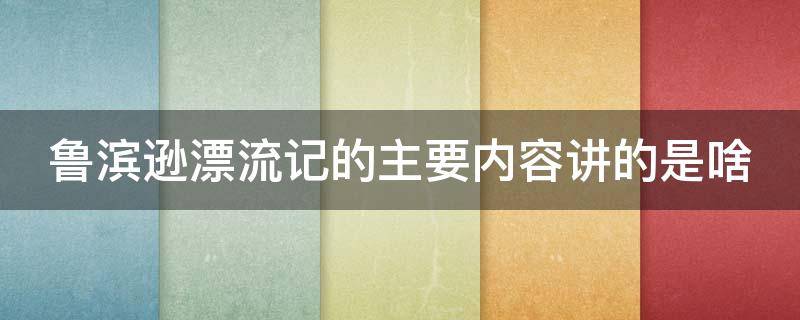 鲁滨逊漂流记的主要内容讲的是啥